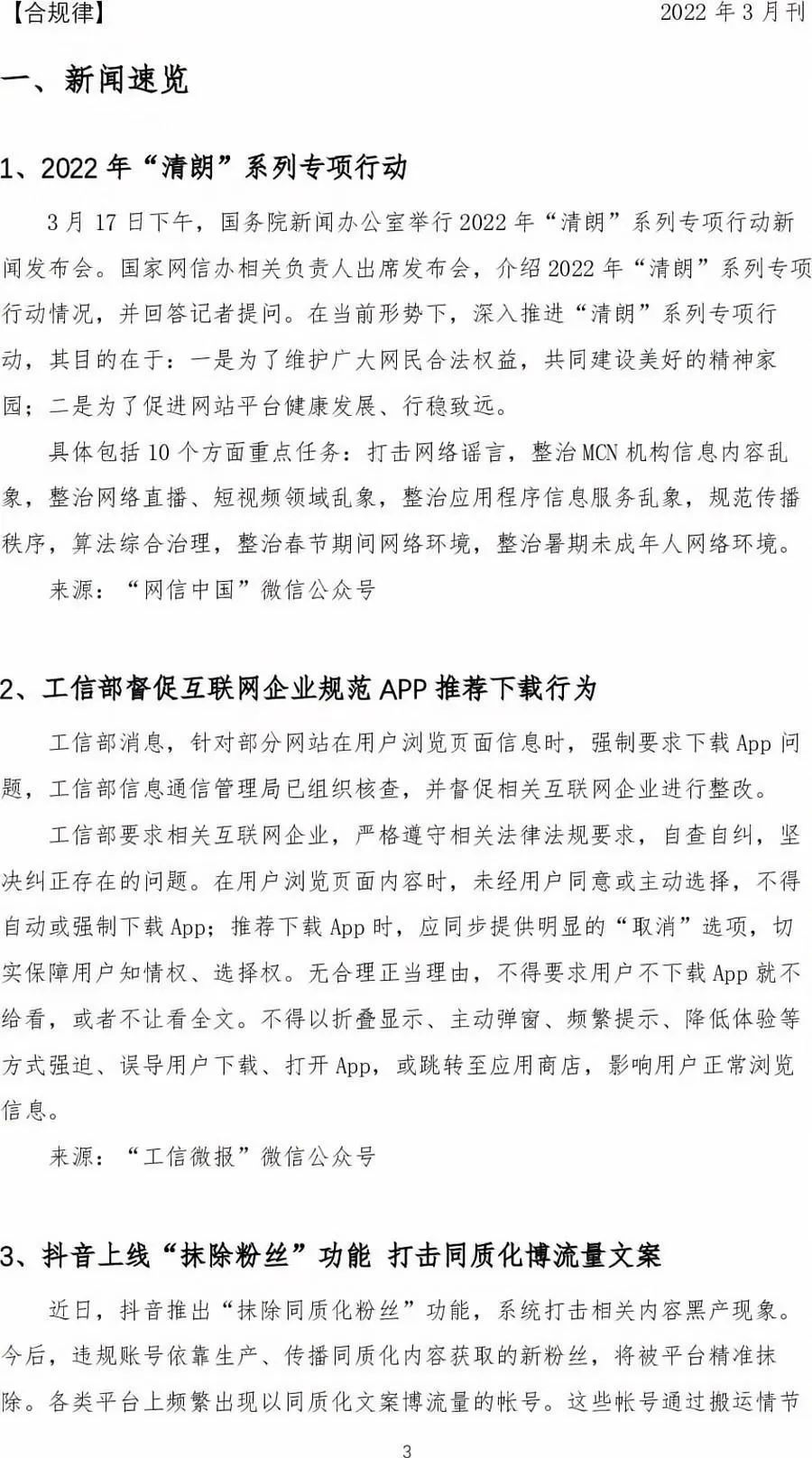 【合规律】 2022 年 3 月刊

一、新闻速览

1、2022 年“清朗”系列专项行动

3 月 17 日下午，国务院新闻办公室举行 2022 年“清朗”系列专项行动新闻发布会。国家网信办相关负责人出席发布会，介绍 2022 年“清朗”系列专项行动情况，并回答记者提问。在当前形势下，深入推进“清朗”系列专项行动，其目的在于：一是为了维护广大网民合法权益，共同建设美好的精神家园；二是为了促进网站平台健康发展、行稳致远。

具体包括 10 个方面重点任务：打击网络谣言，整治 MCN 机构信息内容乱象，整治网络直播、短视频领域乱象，整治应用程序信息服务乱象，规范传播秩序，算法综合治理，整治春节期间网络环境，整治暑期未成年人网络环境。

来源：“网信中国”微信公众号

2、工信部督促互联网企业规范 APP 推荐下载行为

工信部消息，针对部分网站在用户浏览页面信息时，强制要求下载 App 问题，工信部信息通信管理局已组织核查，并督促相关互联网企业进行整改。

工信部要求相关互联网企业，严格遵守相关法律法规要求，自查自纠，坚决纠正存在的问题。在用户浏览页面内容时，未经用户同意或主动选择，不得自动或强制下载 App；推荐下载 App 时，应同步提供明显的“取消”选项，切实保障用户知情权、选择权。无合理正当理由，不得要求用户不下载 App 就不给看，或者不让看全文。不得以折叠显示、主动弹窗、频繁提示、降低体验等方式强迫、误导用户下载、打开 App，或跳转至应用商店，影响用户正常浏览信息。

来源：“工信微报”微信公众号

3、抖音上线“抹除粉丝”功能 打击同质化博流量文案

近日，抖音推出“抹除同质化粉丝”功能，系统打击相关内容黑产现象。今后，违规账号依靠生产、传播同质化内容获取的新粉丝，将被平台精准抹除。各类平台上频繁出现以同质化文案博流量的帐号。这些帐号通过搬运情节

3